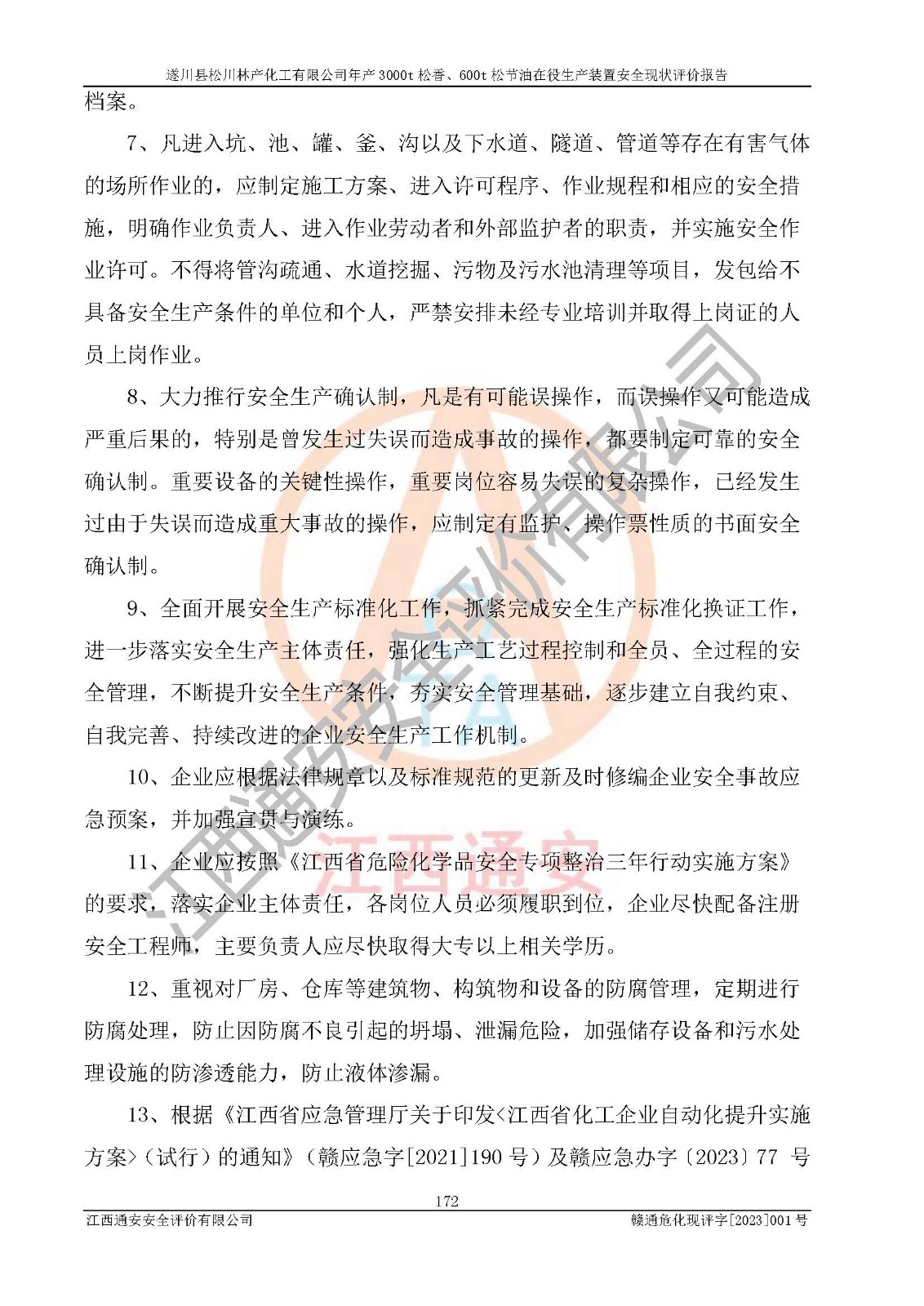 遂川县松川林产化工有限公司年产 3000t 松香、600t 松节油在役生产装置安全现状评价报告

档案。

7、凡进入坑、池、罐、釜、沟以及下水道、隧道、管道等存在有害气体的场所作业的，应制定施工方案、进入许可程序、作业规程和相应的安全措施，明确作业负责人、进入作业劳动者和外部监护者的职责，并实施安全作业许可。不得将管沟疏通、水道挖掘、污物及污水池清理等项目，发包给不具备安全生产条件的单位和个人，严禁安排未经专业培训并取得上岗证的人员上岗作业。

8、大力推行安全生产确认制，凡是有可能误操作，而误操作又可能造成严重后果的，特别是曾发生过失误而造成事故的操作，都要制定可靠的安全确认制。重要设备的关键性操作，重要岗位容易失误的复杂操作，已经发生过由于失误而造成重大事故的操作，应制定有监护、操作票性质的书面安全确认制。

9、全面开展安全生产标准化工作，抓紧完成安全生产标准化换证工作，进一步落实安全生产主体责任，强化生产工艺过程控制和全员、全过程的安全管理，不断提升安全生产条件，夯实安全管理基础，逐步建立自我约束、自我完善、持续改进的企业安全生产工作机制。

10、企业应根据法律规章以及标准规范的更新及时修编企业安全事故应急预案，并加强宣贯与演练。

11、企业应按照《江西省危险化学品安全专项整治三年行动实施方案》的要求，落实企业主体责任，各岗位人员必须履职到位，企业尽快配备注册安全工程师，主要负责人应尽快取得大专以上相关学历。

12、重视对厂房、仓库等建筑物、构筑物和设备的防腐管理，定期进行防腐处理，防止因防腐不良引起的坍塌、泄漏危险，加强储存设备和污水处理设施的防渗透能力，防止液体渗漏。

13、根据《江西省应急管理厅关于印发<江西省化工企业自动化提升实施方案>（试行）的通知》（赣应急字[2021]190 号）及赣应急办字〔2023〕77 号

172

江西通安安全评价有限公司　　赣通危化现评字[2023]001 号

江西通安安全评价有限公司

江西通安